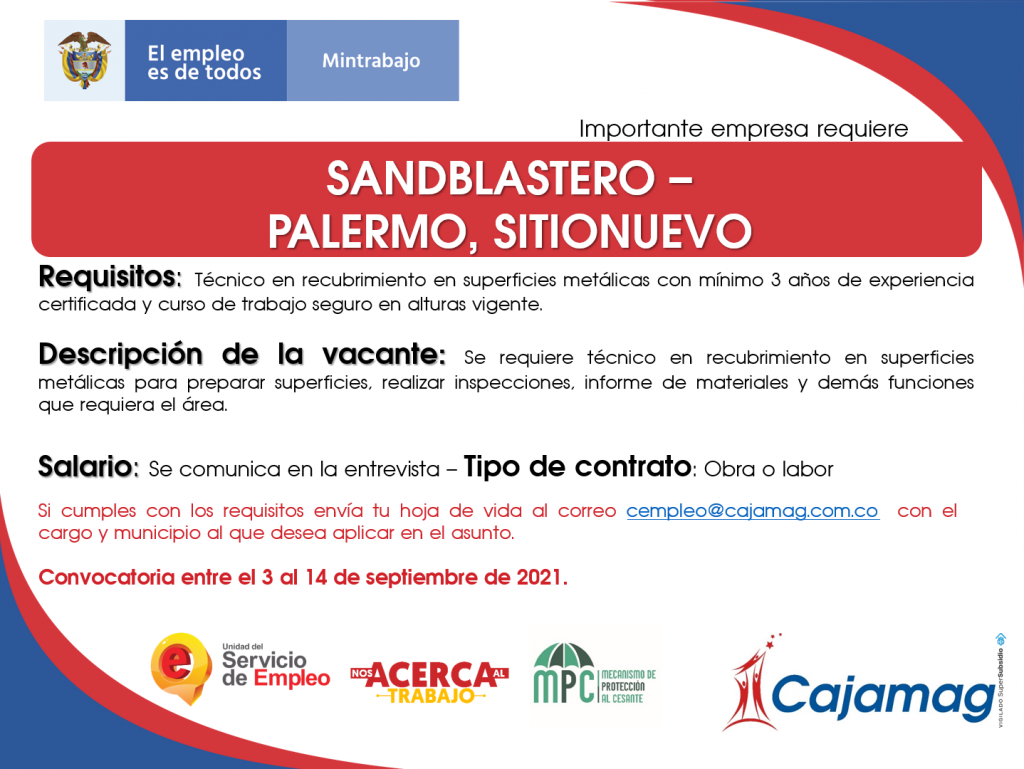 El empleo es de todos

Mintrabajo

Importante empresa requiere

SANDBLASTERO – PALERMO, SITIONUEVO

Requisitos: Técnico en recubrimiento en superficies metálicas con mínimo 3 años de experiencia certificada y curso de trabajo seguro en alturas vigente.

Descripción de la vacante: Se requiere técnico en recubrimiento en superficies metálicas para preparar superficies, realizar inspecciones, informe de materiales y demás funciones que requiera el área.

Salario: Se comunica en la entrevista – Tipo de contrato: Obra o labor

Si cumples con los requisitos envía tu hoja de vida al correo cempleo@cajamag.com.co con el cargo y municipio al que desea aplicar en el asunto.

Convocatoria entre el 3 al 14 de septiembre de 2021.

Unidad del Servicio de Empleo

NOS ACERCA AL TRABAJO

MPC MECANISMO DE PROTECCIÓN AL CESANTE

Cajamag

VIGILADO SuperSubsidio